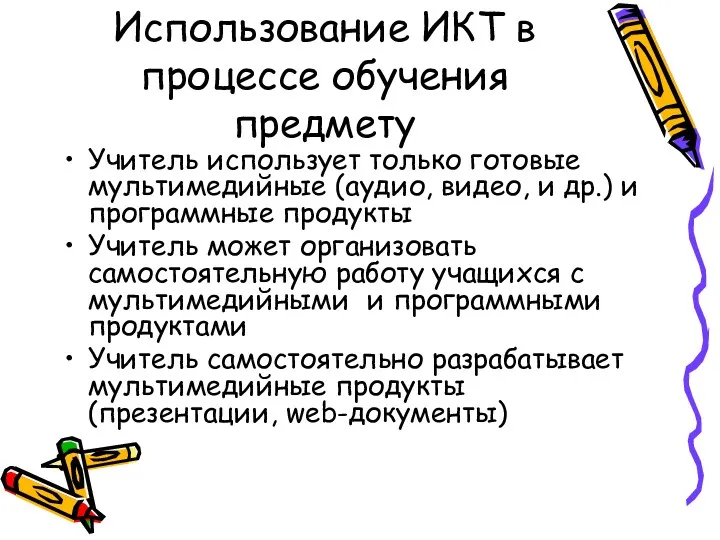 Использование ИКТ в процессе обучения предмету

• Учитель использует только готовые мультимедийные (аудио, видео, и др.) и программные продукты
• Учитель может организовать самостоятельную работу учащихся с мультимедийными  и программными продуктами
• Учитель самостоятельно разрабатывает мультимедийные продукты (презентации, web-документы)